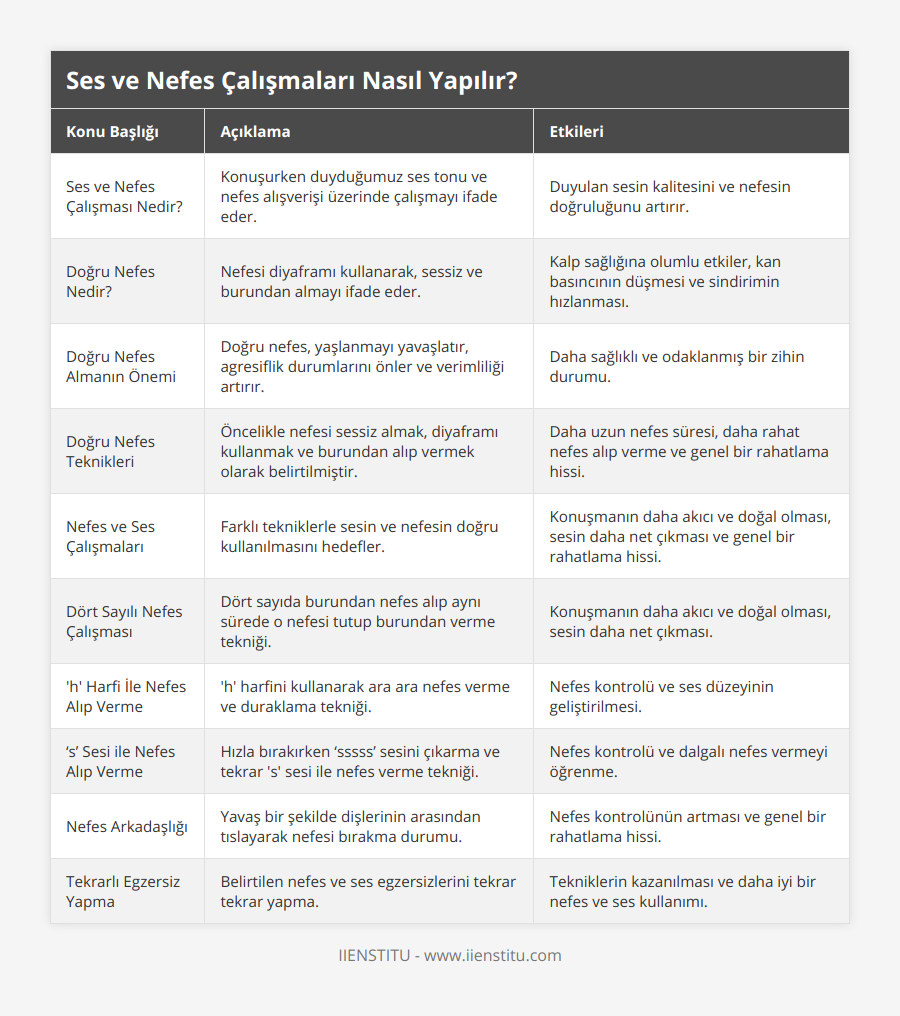 Ses ve Nefes Çalışmaları Nasıl Yapılır?

| Konu Başlığı | Açıklama | Etkileri |
|---|---|---|
| Ses ve Nefes Çalışması Nedir? | Konuşurken duyduğumuz ses tonu ve nefes alışverişi üzerinde çalışmayı ifade eder. | Duyulan sesin kalitesini ve nefesin doğruluğunu artırır. |
| Doğru Nefes Nedir? | Nefesi diyaframı kullanarak, sessiz ve burundan almayı ifade eder. | Kalp sağlığına olumlu etkiler, kan basıncının düşmesi ve sindirimin hızlanması. |
| Doğru Nefes Almanın Önemi | Doğru nefes, yaşlanmayı yavaşlatır, agresiflik durumlarını önler ve verimliliği artırır. | Daha sağlıklı ve odaklanmış bir zihin durumu. |
| Doğru Nefes Teknikleri | Öncelikle nefesi sessiz almak, diyaframı kullanmak ve burundan alıp vermek olarak belirtilmiştir. | Daha uzun nefes süresi, daha rahat nefes alıp verme ve genel bir rahatlama hissi. |
| Nefes ve Ses Çalışmaları | Farklı tekniklerle sesin ve nefesin doğru kullanılmasını hedefler. | Konuşmanın daha akıcı ve doğal olması, sesin daha net çıkması ve genel bir rahatlama hissi. |
| Dört Sayılı Nefes Çalışması | Dört sayıda burundan nefes alıp aynı sürede o nefesi tutup burundan verme tekniği. | Konuşmanın daha akıcı ve doğal olması, sesin daha net çıkması. |
| 'h' Harfi İle Nefes Alıp Verme | 'h' harfini kullanarak ara ara nefes verme ve duraklama tekniği. | Nefes kontrolü ve ses düzeyinin geliştirilmesi. |
| ‘s’ Sesi ile Nefes Alıp Verme | Hızla bırakırken ‘sssss’ sesini çıkarma ve tekrar 's' sesi ile nefes verme tekniği. | Nefes kontrolü ve dalgalı nefes vermeyi öğrenme. |
| Nefes Arkadaşlığı | Yavaş bir şekilde dişlerinin arasından tıslayarak nefesi bırakma durumu. | Nefes kontrolünün artması ve genel bir rahatlama hissi. |
| Tekrarlı Egzersiz Yapma | Belirtilen nefes ve ses egzersizlerini tekrar tekrar yapma. | Tekniklerin kazanılması ve daha iyi bir nefes ve ses kullanımı. |

IIENSTITU - www.iienstitu.com